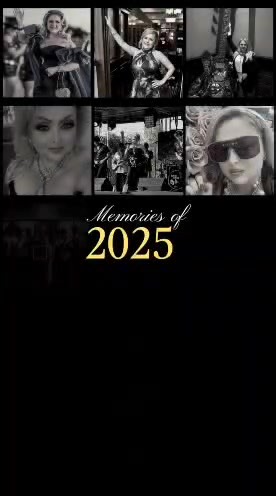 Memories of
2025